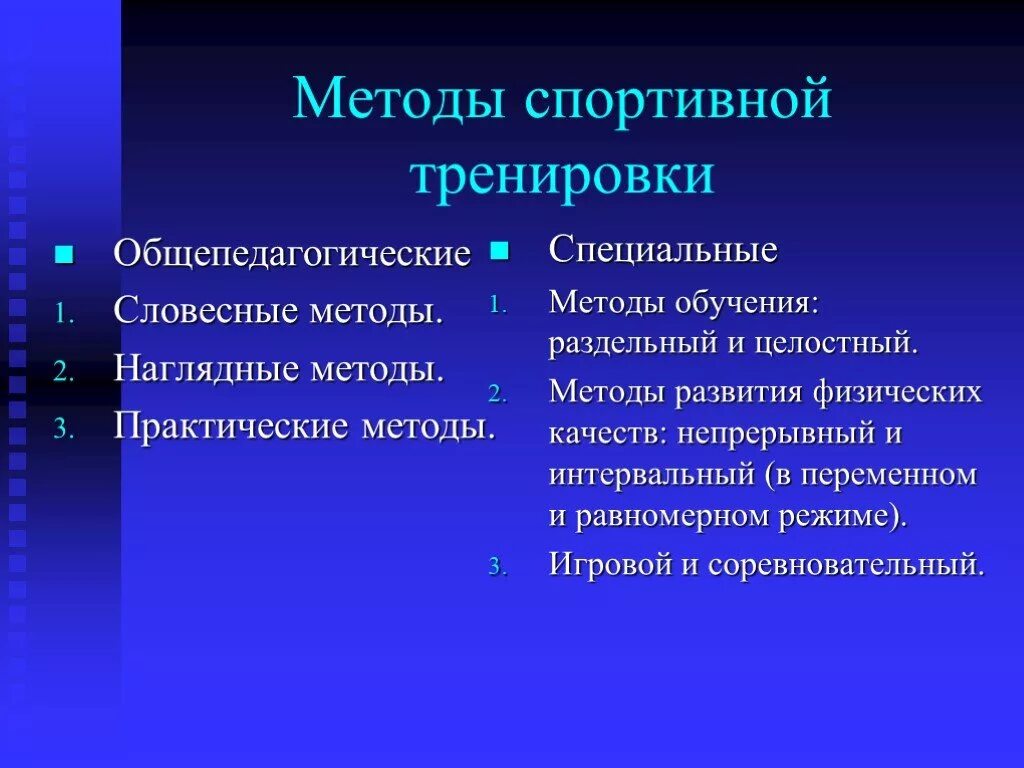 Методы спортивной тренировки

Общепедагогические
1. Словесные методы.
2. Наглядные методы.
3. Практические методы.

Специальные
1. Методы обучения: раздельный и целостный.
2. Методы развития физических качеств: непрерывный и интервальный (в переменном и равномерном режиме).
3. Игровой и соревновательный.